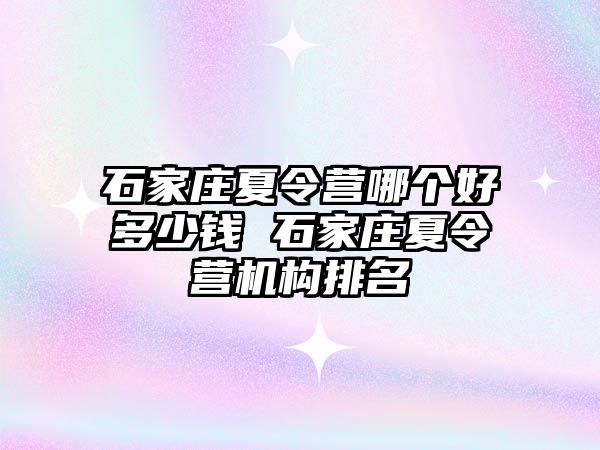 石家庄夏令营哪个好多少钱 石家庄夏令营机构排名